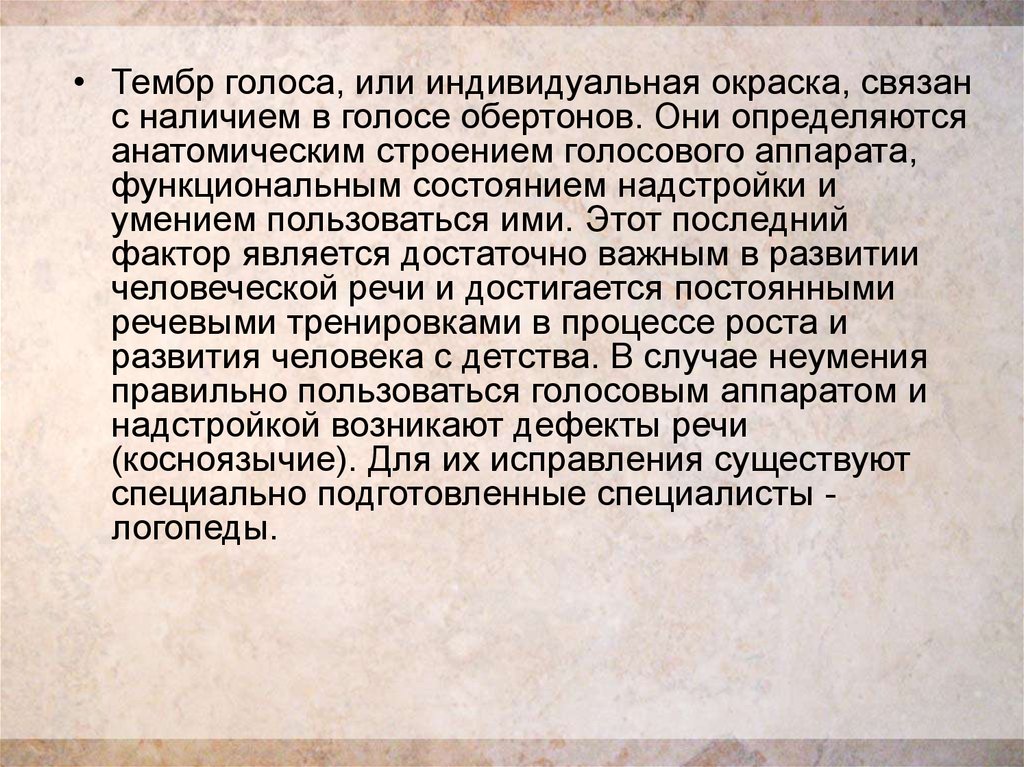 • Тембр голоса, или индивидуальная окраска, связан с наличием в голосе обертонов. Они определяются анатомическим строением голосового аппарата, функциональным состоянием надстройки и умением пользоваться ими. Этот последний фактор является достаточно важным в развитии человеческой речи и достигается постоянными речевыми тренировками в процессе роста и развития человека с детства. В случае неумения правильно пользоваться голосовым аппаратом и надстройкой возникают дефекты речи (косноязычие). Для их исправления существуют специально подготовленные специалисты - логопеды.